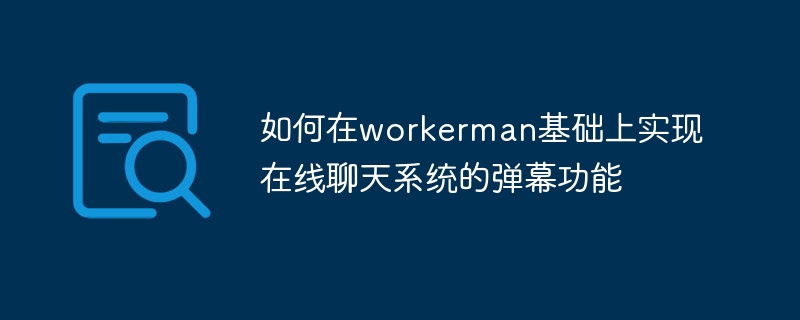 如何在workerman基础上实现在线聊天系统的弹幕功能